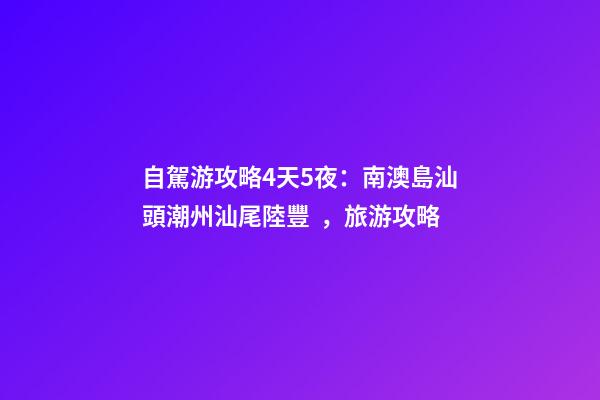 自駕游攻略4天5夜：南澳島汕頭潮州汕尾陸豐 ，旅游攻略